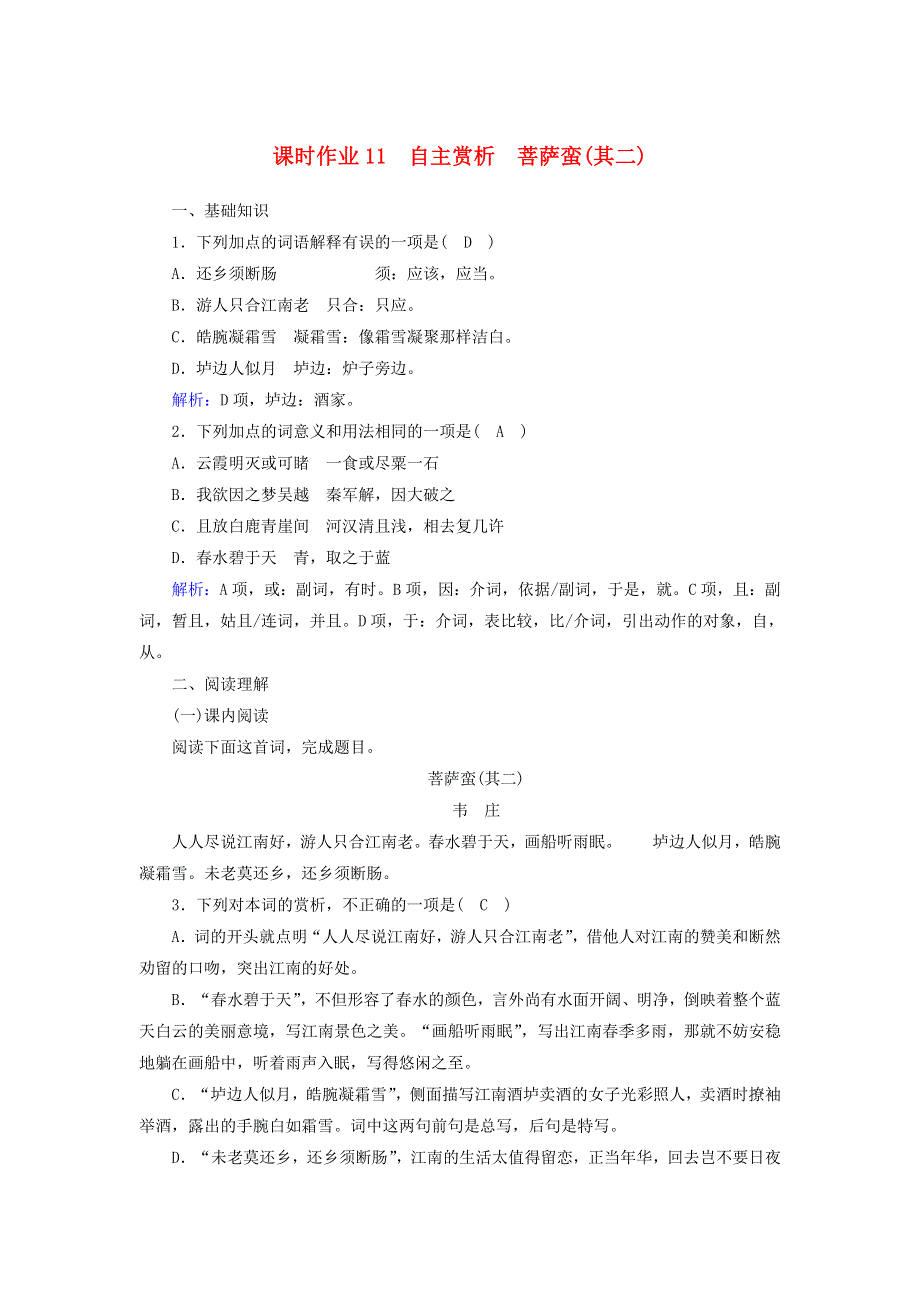 课时作业 11　自主赏析　菩萨蛮(其二)

一、基础知识

1．下列加点的词语解释有误的一项是(　D　)

A．还乡须断肠　　须：应该，应当。

B．游人只合江南老　只合：只应。

C．皓腕凝霜雪　凝霜雪：像霜雪凝聚那样洁白。

D．垆边人似月　垆边：炉子旁边。

解析：D 项，垆边：酒家。

2．下列加点的词意义和用法相同的一项是(　A　)

A．云霞明灭或可睹　一食或尽粟一石

B．我欲因之梦吴越　秦军解，因大破之

C．且放白鹿青崖间　河汉清且浅，相去复几许

D．春水碧于天　青，取之于蓝

解析：A 项，或：副词，有时。B 项，因：介词，依据/副词，于是，就。C 项，且：副词，暂且，姑且/连词，并且。D 项，于：介词，表比较，比/介词，引出动作的对象，自，从。

二、阅读理解

(一)课内阅读

阅读下面这首词，完成题目。

菩萨蛮(其二)

韦　庄

人人尽说江南好，游人只合江南老。春水碧于天，画船听雨眠。　垆边人似月，皓腕凝霜雪。未老莫还乡，还乡须断肠。

3．下列对本词的赏析，不正确的一项是(　C　)

A．词的开头就点明“人人尽说江南好，游人只合江南老”，借他人对江南的赞美和断然劝留的口吻，突出江南的好处。

B．“春水碧于天”，不但形容了春水的颜色，言外尚有水面开阔、明净，倒映着整个蓝天白云的美丽意境，写江南景色之美。“画船听雨眠”，写出江南春季多雨，那就不妨安稳地躺在画船中，听着雨声入眠，写得悠闲之至。

C．“垆边人似月，皓腕凝霜雪”，侧面描写江南酒垆卖酒的女子光彩照人，卖酒时撩袖举酒，露出的手腕白如霜雪。词中这两句前句是总写，后句是特写。

D．“未老莫还乡，还乡须断肠”，江南的生活太值得留恋，正当年华，回去岂不要日夜